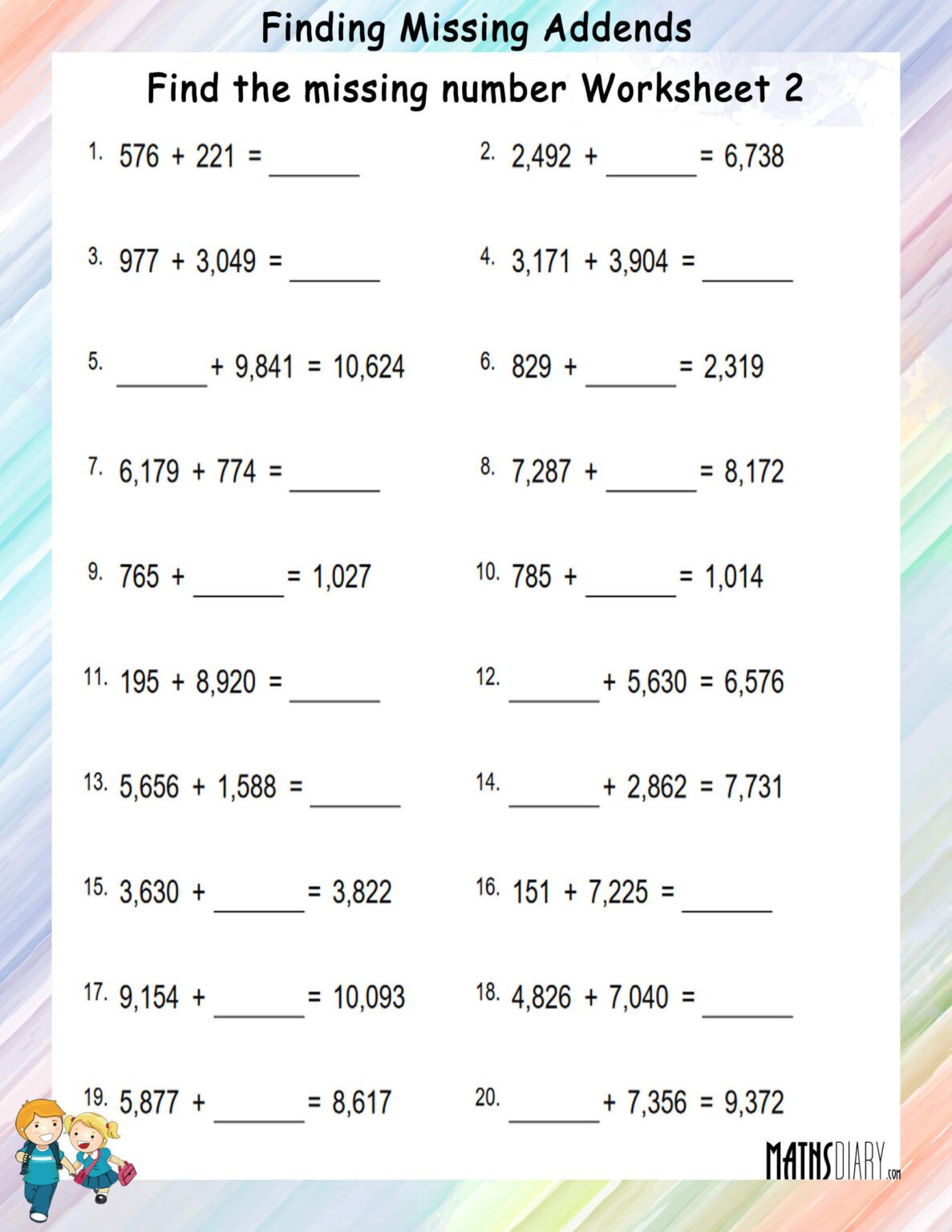 Finding Missing Addends

Find the missing number Worksheet 2

1. 576 + 221 = ______

2. 2,492 + ______ = 6,738

3. 977 + 3,049 = ______

4. 3,171 + 3,904 = ______

5. ______ + 9,841 = 10,624

6. 829 + ______ = 2,319

7. 6,179 + 774 = ______

8. 7,287 + ______ = 8,172

9. 765 + ______ = 1,027

10. 785 + ______ = 1,014

11. 195 + 8,920 = ______

12. ______ + 5,630 = 6,576

13. 5,656 + 1,588 = ______

14. ______ + 2,862 = 7,731

15. 3,630 + ______ = 3,822

16. 151 + 7,225 = ______

17. 9,154 + ______ = 10,093

18. 4,826 + 7,040 = ______

19. 5,877 + ______ = 8,617

20. ______ + 7,356 = 9,372

MATHSDIARY.com